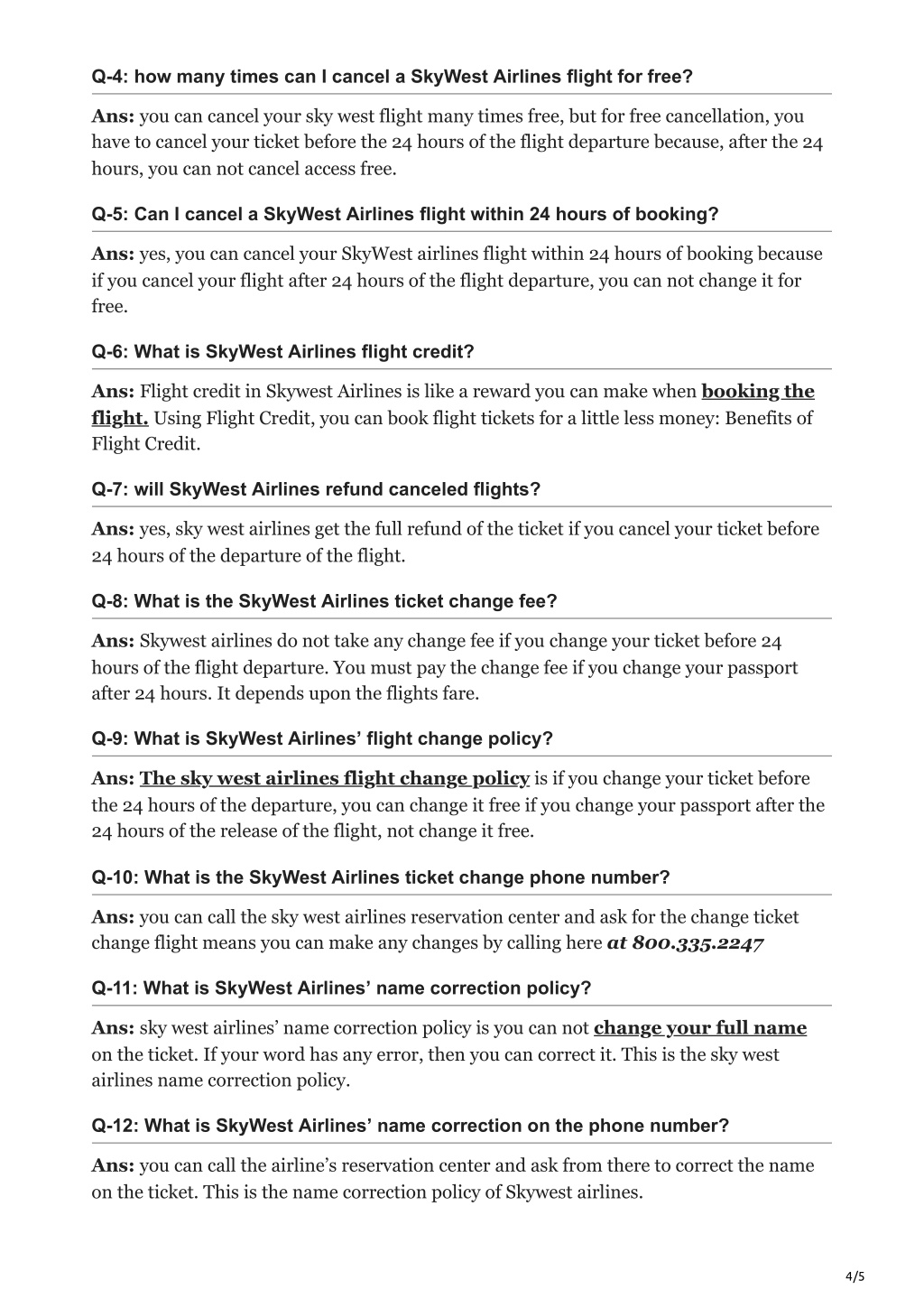 Q-4: how many times can I cancel a SkyWest Airlines flight for free?

Ans: you can cancel your sky west flight many times free, but for free cancellation, you have to cancel your ticket before the 24 hours of the flight departure because, after the 24 hours, you can not cancel access free.

Q-5: Can I cancel a SkyWest Airlines flight within 24 hours of booking?

Ans: yes, you can cancel your SkyWest airlines flight within 24 hours of booking because if you cancel your flight after 24 hours of the flight departure, you can not change it for free.

Q-6: What is SkyWest Airlines flight credit?

Ans: Flight credit in Skywest Airlines is like a reward you can make when booking the flight. Using Flight Credit, you can book flight tickets for a little less money: Benefits of Flight Credit.

Q-7: will SkyWest Airlines refund canceled flights?

Ans: yes, sky west airlines get the full refund of the ticket if you cancel your ticket before 24 hours of the departure of the flight.

Q-8: What is the SkyWest Airlines ticket change fee?

Ans: Skywest airlines do not take any change fee if you change your ticket before 24 hours of the flight departure. You must pay the change fee if you change your passport after 24 hours. It depends upon the flights fare.

Q-9: What is SkyWest Airlines' flight change policy?

Ans: The sky west airlines flight change policy is if you change your ticket before the 24 hours of the departure, you can change it free if you change your passport after the 24 hours of the release of the flight, not change it free.

Q-10: What is the SkyWest Airlines ticket change phone number?

Ans: you can call the sky west airlines reservation center and ask for the change ticket change flight means you can make any changes by calling here at 800.335.2247

Q-11: What is SkyWest Airlines' name correction policy?

Ans: sky west airlines' name correction policy is you can not change your full name on the ticket. If your word has any error, then you can correct it. This is the sky west airlines name correction policy.

Q-12: What is SkyWest Airlines' name correction on the phone number?

Ans: you can call the airline's reservation center and ask from there to correct the name on the ticket. This is the name correction policy of Skywest airlines.

4/5